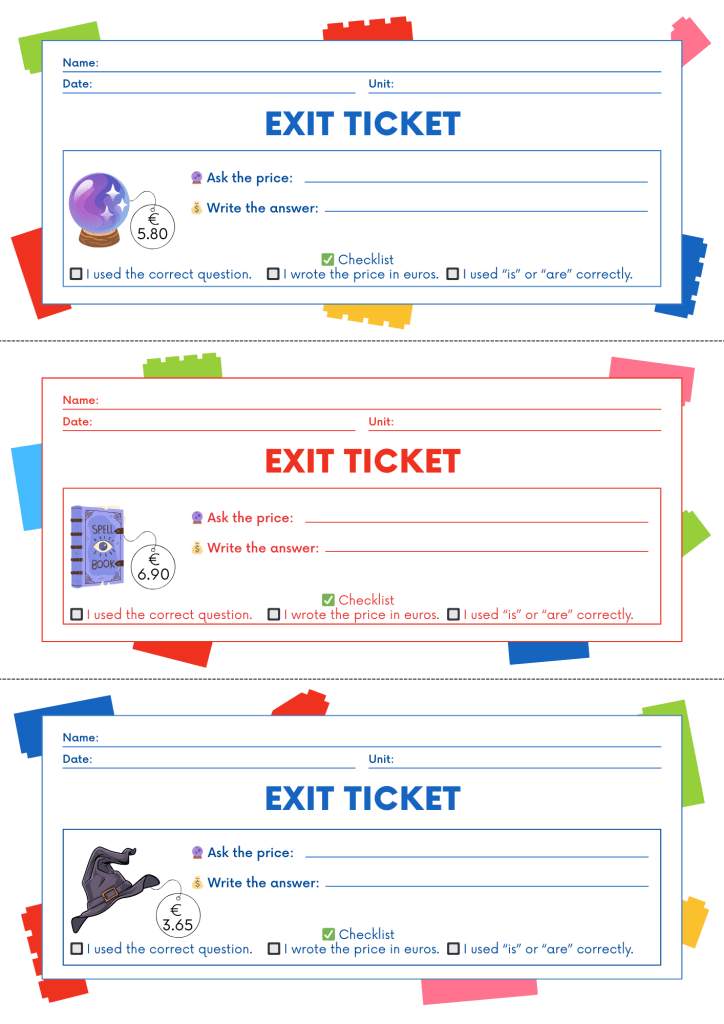 Name:
Date: Unit:

EXIT TICKET

€ 5.80

🔮 Ask the price:
💰 Write the answer:

✅ Checklist
☐ I used the correct question. ☐ I wrote the price in euros. ☐ I used "is" or "are" correctly.

Name:
Date: Unit:

EXIT TICKET

SPELL BOOK

€ 6.90

🔮 Ask the price:
💰 Write the answer:

✅ Checklist
☐ I used the correct question. ☐ I wrote the price in euros. ☐ I used "is" or "are" correctly.

Name:
Date: Unit:

EXIT TICKET

€ 3.65

🔮 Ask the price:
💰 Write the answer:

✅ Checklist
☐ I used the correct question. ☐ I wrote the price in euros. ☐ I used "is" or "are" correctly.